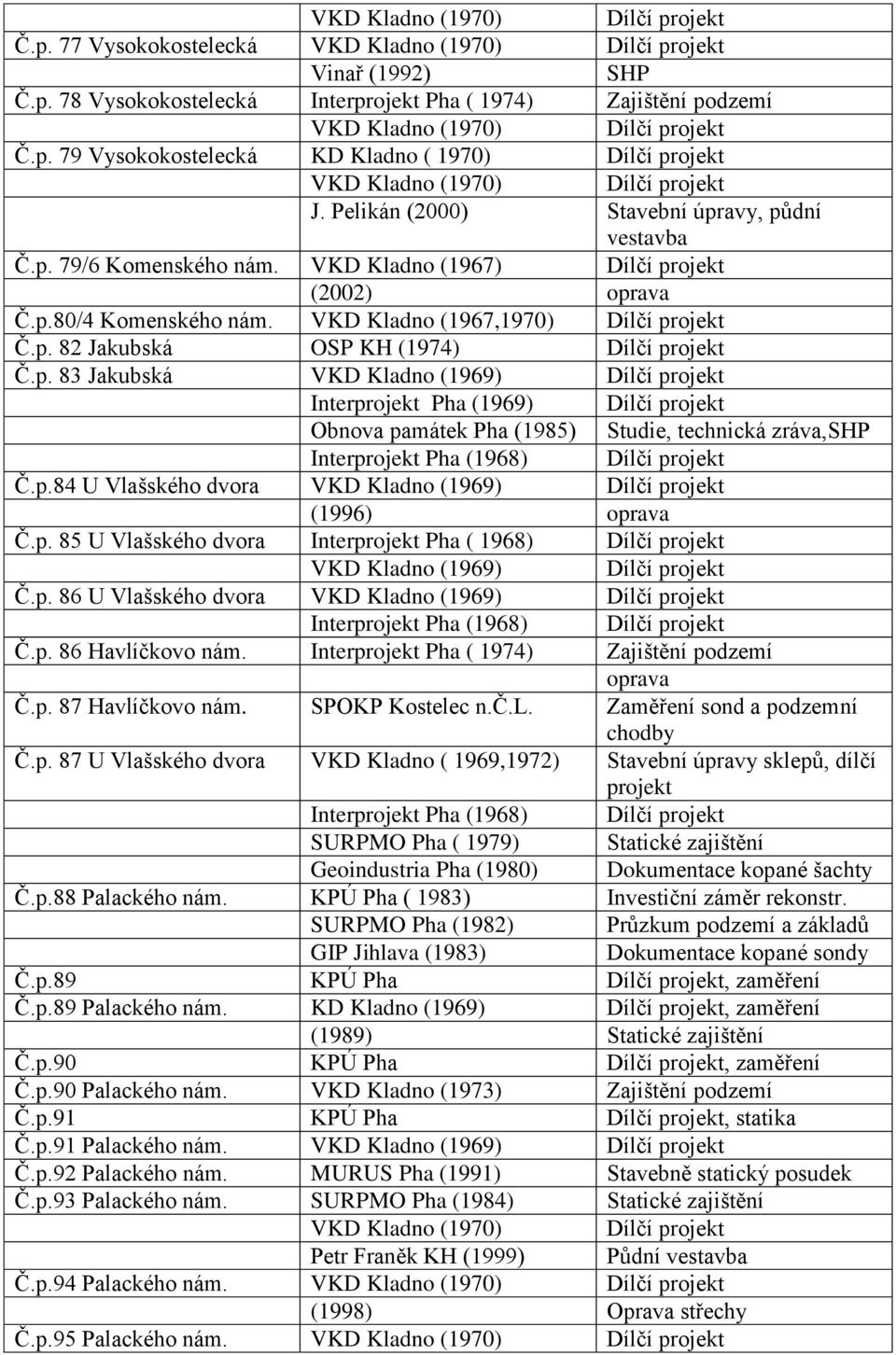 |  |  |  |
|---|---|---|
|  | VKD Kladno (1970) | Dílčí projekt |
| Č.p. 77 Vysokokostelecká | VKD Kladno (1970) | Dílčí projekt |
|  | Vinař (1992) | SHP |
| Č.p. 78 Vysokokostelecká | Interprojekt Pha ( 1974) | Zajištění podzemí |
|  | VKD Kladno (1970) | Dílčí projekt |
| Č.p. 79 Vysokokostelecká | KD Kladno ( 1970) | Dílčí projekt |
|  | VKD Kladno (1970) | Dílčí projekt |
|  | J. Pelikán (2000) | Stavební úpravy, půdní vestavba |
| Č.p. 79/6 Komenského nám. | VKD Kladno (1967) | Dílčí projekt |
|  | (2002) | oprava |
| Č.p.80/4 Komenského nám. | VKD Kladno (1967,1970) | Dílčí projekt |
| Č.p. 82 Jakubská | OSP KH (1974) | Dílčí projekt |
| Č.p. 83 Jakubská | VKD Kladno (1969) | Dílčí projekt |
|  | Interprojekt Pha (1969) | Dílčí projekt |
|  | Obnova památek Pha (1985) | Studie, technická zráva,SHP |
|  | Interprojekt Pha (1968) | Dílčí projekt |
| Č.p.84 U Vlašského dvora | VKD Kladno (1969) | Dílčí projekt |
|  | (1996) | oprava |
| Č.p. 85 U Vlašského dvora | Interprojekt Pha ( 1968) | Dílčí projekt |
|  | VKD Kladno (1969) | Dílčí projekt |
| Č.p. 86 U Vlašského dvora | VKD Kladno (1969) | Dílčí projekt |
|  | Interprojekt Pha (1968) | Dílčí projekt |
| Č.p. 86 Havlíčkovo nám. | Interprojekt Pha ( 1974) | Zajištění podzemí oprava |
| Č.p. 87 Havlíčkovo nám. | SPOKP Kostelec n.Č.L. | Zaměření sond a podzemní chodby |
| Č.p. 87 U Vlašského dvora | VKD Kladno ( 1969,1972) | Stavební úpravy sklepů, dílčí projekt |
|  | Interprojekt Pha (1968) | Dílčí projekt |
|  | SURPMO Pha ( 1979) | Statické zajištění |
|  | Geoindustria Pha (1980) | Dokumentace kopané šachty |
| Č.p.88 Palackého nám. | KPÚ Pha ( 1983) | Investiční záměr rekonstr. |
|  | SURPMO Pha (1982) | Průzkum podzemí a základů |
|  | GIP Jihlava (1983) | Dokumentace kopané sondy |
| Č.p.89 | KPÚ Pha | Dílčí projekt, zaměření |
| Č.p.89 Palackého nám. | KD Kladno (1969) | Dílčí projekt, zaměření |
|  | (1989) | Statické zajištění |
| Č.p.90 | KPÚ Pha | Dílčí projekt, zaměření |
| Č.p.90 Palackého nám. | VKD Kladno (1973) | Zajištění podzemí |
| Č.p.91 | KPÚ Pha | Dílčí projekt, statika |
| Č.p.91 Palackého nám. | VKD Kladno (1969) | Dílčí projekt |
| Č.p.92 Palackého nám. | MURUS Pha (1991) | Stavebně statický posudek |
| Č.p.93 Palackého nám. | SURPMO Pha (1984) | Statické zajištění |
|  | VKD Kladno (1970) | Dílčí projekt |
|  | Petr Franěk KH (1999) | Půdní vestavba |
| Č.p.94 Palackého nám. | VKD Kladno (1970) | Dílčí projekt |
|  | (1998) | Oprava střechy |
| Č.p.95 Palackého nám. | VKD Kladno (1970) | Dílčí projekt |